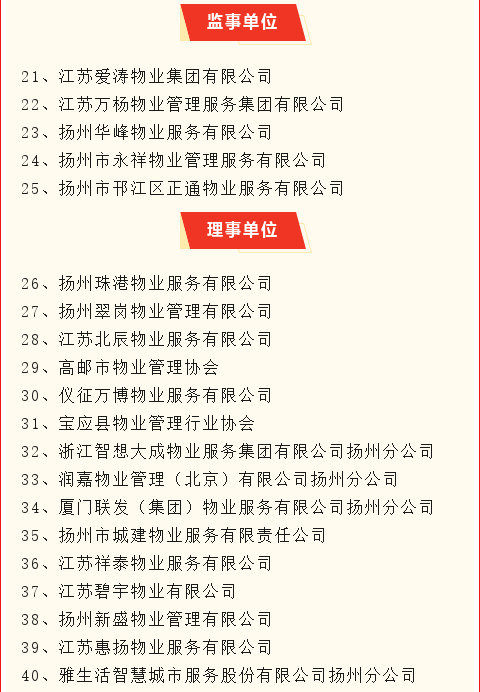 监事单位

21、江苏爱涛物业集团有限公司
22、江苏万杨物业管理服务集团有限公司
23、扬州华峰物业服务有限公司
24、扬州市永祥物业管理服务有限公司
25、扬州市邗江区正通物业服务有限公司

理事单位

26、扬州珠港物业服务有限公司
27、扬州翠岗物业管理有限公司
28、江苏北辰物业服务有限公司
29、高邮市物业管理协会
30、仪征万博物业服务有限公司
31、宝应县物业管理行业协会
32、浙江智想大成物业服务集团有限公司扬州分公司
33、润嘉物业管理（北京）有限公司扬州分公司
34、厦门联发（集团）物业服务有限公司扬州分公司
35、扬州市城建物业服务有限责任公司
36、江苏祥泰物业服务有限公司
37、江苏碧宇物业有限公司
38、扬州新盛物业管理有限公司
39、江苏惠扬物业服务有限公司
40、雅生活智慧城市服务股份有限公司扬州分公司